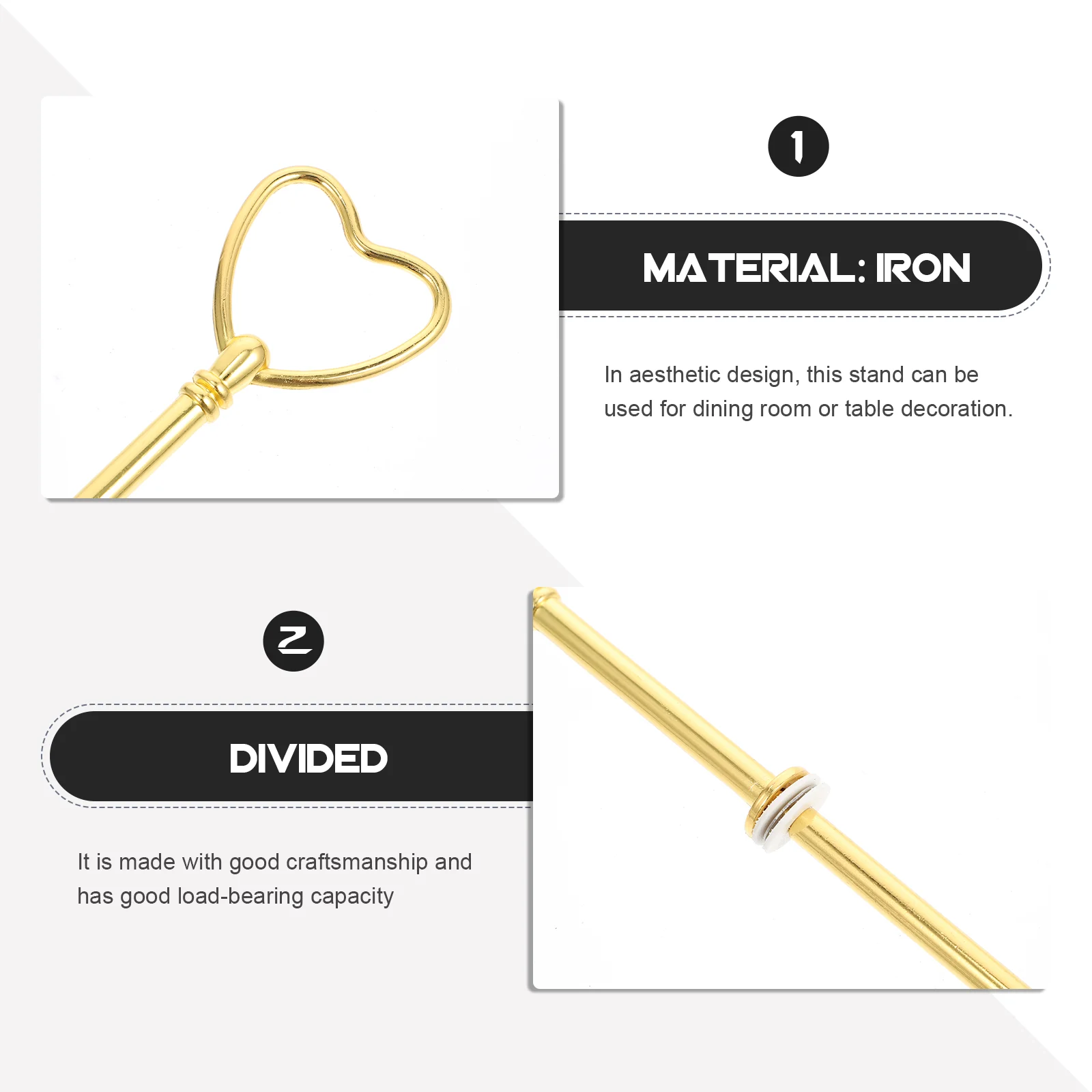 1

MATERIAL: IRON

In aesthetic design, this stand can be used for dining room or table decoration.

2

DIVIDED

It is made with good craftsmanship and has good load-bearing capacity